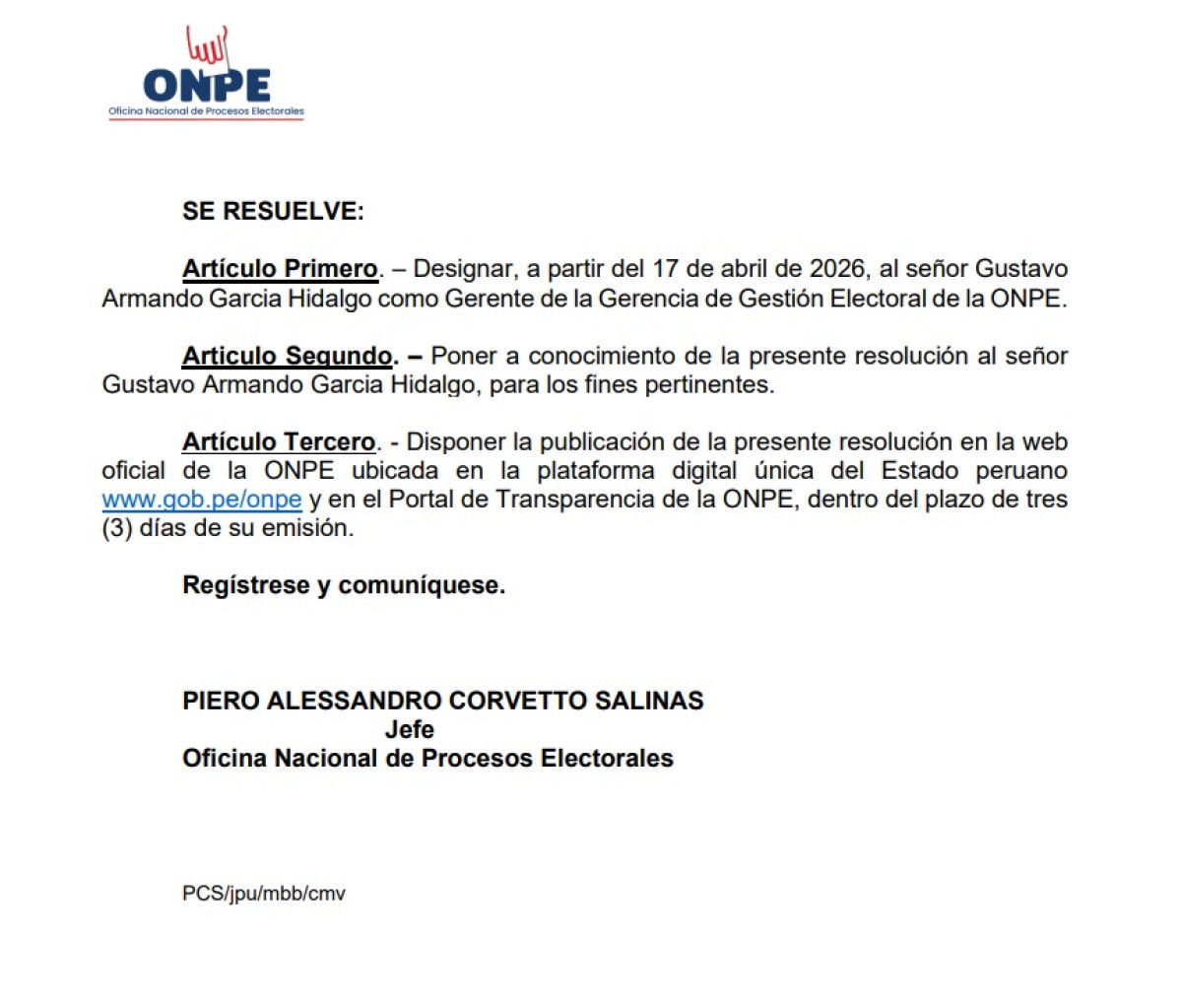 ONPE
Oficina Nacional de Procesos Electorales

SE RESUELVE:

Artículo Primero. – Designar, a partir del 17 de abril de 2026, al señor Gustavo Armando Garcia Hidalgo como Gerente de la Gerencia de Gestión Electoral de la ONPE.

Articulo Segundo. – Poner a conocimiento de la presente resolución al señor Gustavo Armando Garcia Hidalgo, para los fines pertinentes.

Artículo Tercero. - Disponer la publicación de la presente resolución en la web oficial de la ONPE ubicada en la plataforma digital única del Estado peruano www.gob.pe/onpe y en el Portal de Transparencia de la ONPE, dentro del plazo de tres (3) días de su emisión.

Regístrese y comuníquese.

PIERO ALESSANDRO CORVETTO SALINAS
Jefe
Oficina Nacional de Procesos Electorales

PCS/jpu/mbb/cmv